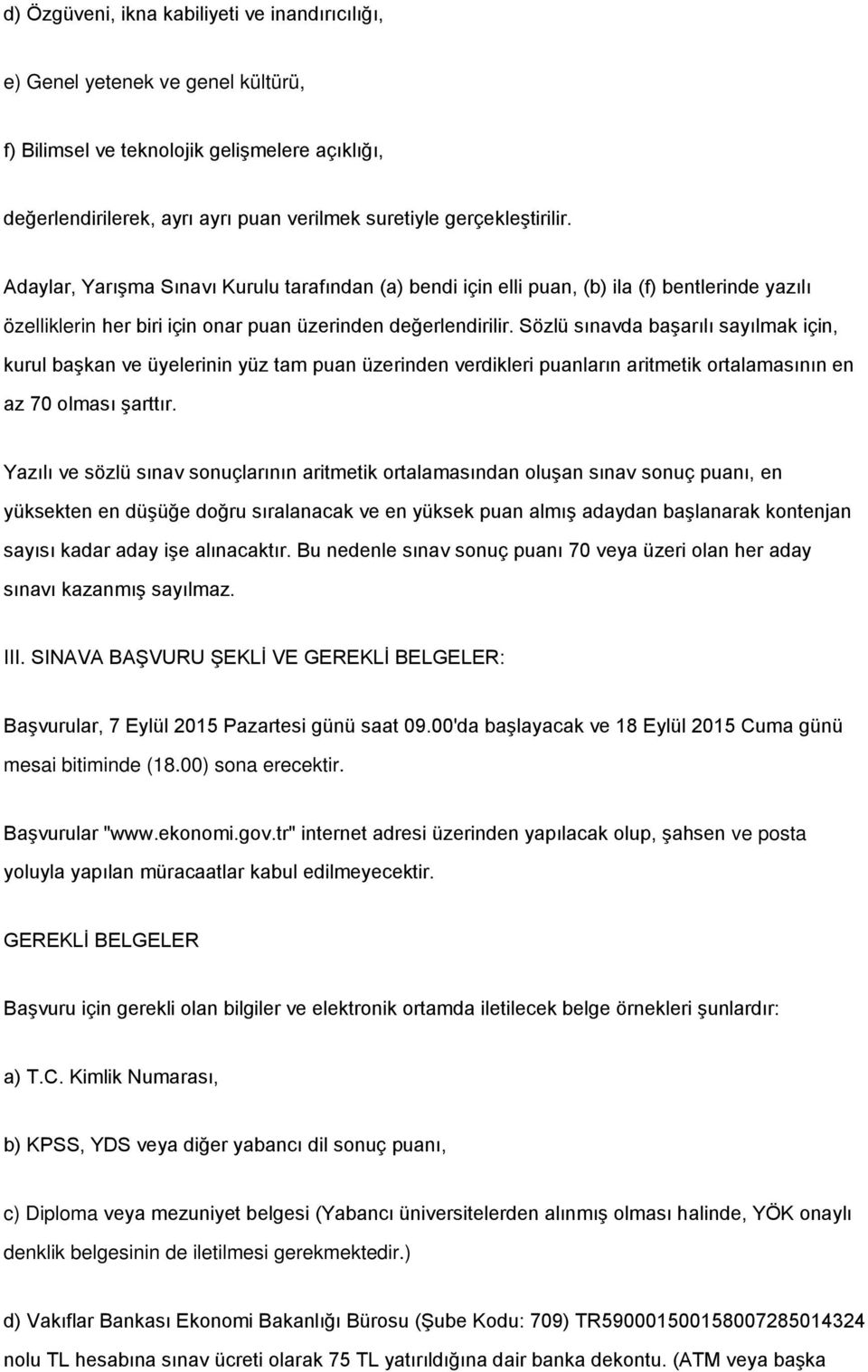 d) Özgüveni, ikna kabiliyeti ve inandırıcılığı,

e) Genel yetenek ve genel kültürü,

f) Bilimsel ve teknolojik gelişmelere açıklığı,

değerlendirilerek, ayrı ayrı puan verilmek suretiyle gerçekleştirilir.

Adaylar, Yarışma Sınavı Kurulu tarafından (a) bendi için elli puan, (b) ila (f) bentlerinde yazılı özelliklerin her biri için onar puan üzerinden değerlendirilir. Sözlü sınavda başarılı sayılmak için, kurul başkan ve üyelerinin yüz tam puan üzerinden verdikleri puanların aritmetik ortalamasının en az 70 olması şarttır.

Yazılı ve sözlü sınav sonuçlarının aritmetik ortalamasından oluşan sınav sonuç puanı, en yüksekten en düşüğe doğru sıralanacak ve en yüksek puan almış adaydan başlanarak kontenjan sayısı kadar aday işe alınacaktır. Bu nedenle sınav sonuç puanı 70 veya üzeri olan her aday sınavı kazanmış sayılmaz.

III. SINAVA BAŞVURU ŞEKLİ VE GEREKLİ BELGELER:

Başvurular, 7 Eylül 2015 Pazartesi günü saat 09.00'da başlayacak ve 18 Eylül 2015 Cuma günü mesai bitiminde (18.00) sona erecektir.

Başvurular "www.ekonomi.gov.tr" internet adresi üzerinden yapılacak olup, şahsen ve posta yoluyla yapılan müracaatlar kabul edilmeyecektir.

GEREKLİ BELGELER

Başvuru için gerekli olan bilgiler ve elektronik ortamda iletilecek belge örnekleri şunlardır:

a) T.C. Kimlik Numarası,

b) KPSS, YDS veya diğer yabancı dil sonuç puanı,

c) Diploma veya mezuniyet belgesi (Yabancı üniversitelerden alınmış olması halinde, YÖK onaylı denklik belgesinin de iletilmesi gerekmektedir.)

d) Vakıflar Bankası Ekonomi Bakanlığı Bürosu (Şube Kodu: 709) TR590001500158007285014324 nolu TL hesabına sınav ücreti olarak 75 TL yatırıldığına dair banka dekontu. (ATM veya başka